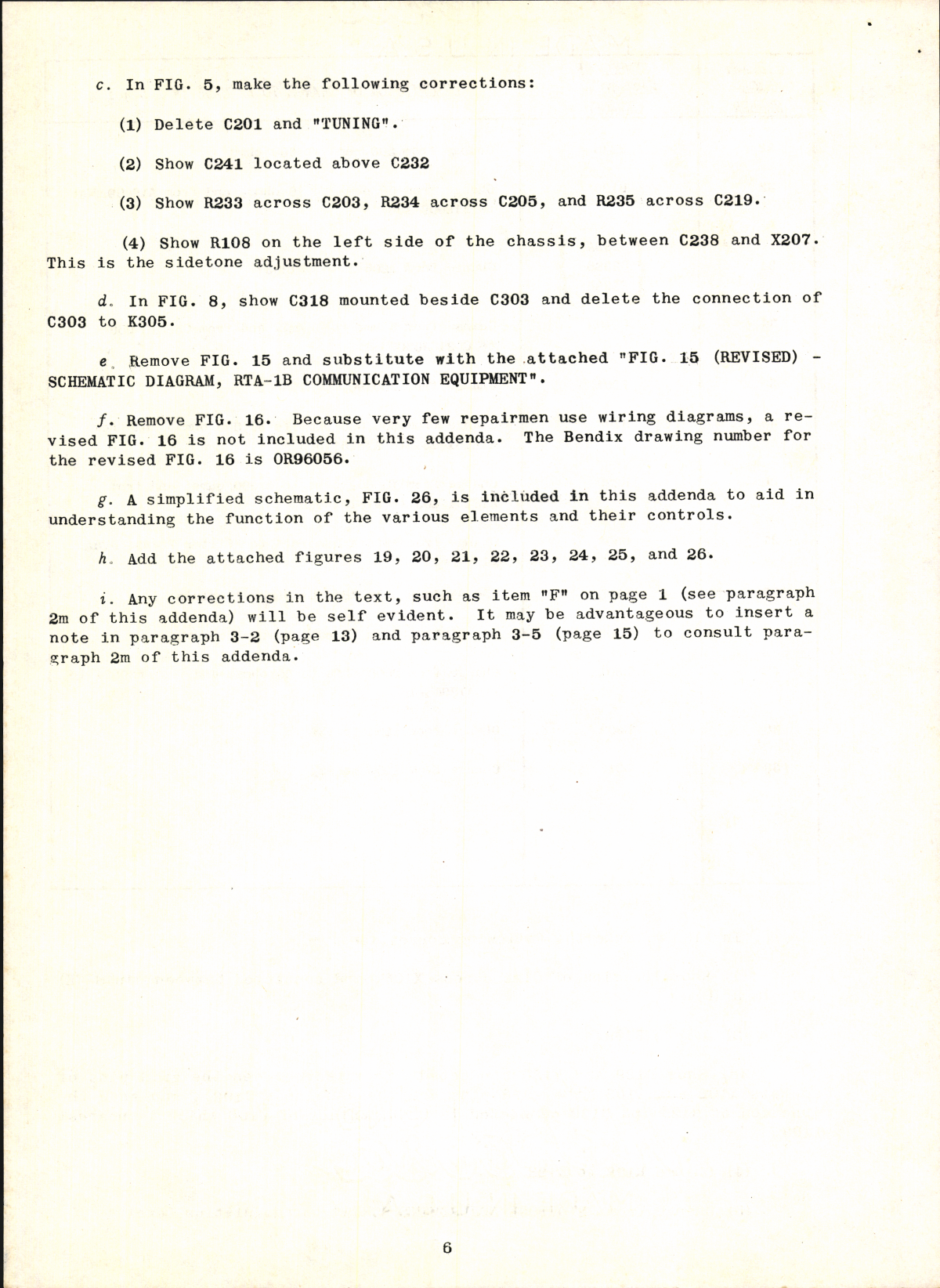 c. In FIG. 5, make the following corrections:

(1) Delete C201 and "TUNING".

(2) Show C241 located above C232

(3) Show R233 across C203, R234 across C205, and R235 across C219.

(4) Show R108 on the left side of the chassis, between C238 and X207. This is the sidetone adjustment.

d. In FIG. 8, show C318 mounted beside C303 and delete the connection of C303 to K305.

e. Remove FIG. 15 and substitute with the attached "FIG. 15 (REVISED) - SCHEMATIC DIAGRAM, RTA-1B COMMUNICATION EQUIPMENT".

f. Remove FIG. 16. Because very few repairmen use wiring diagrams, a revised FIG. 16 is not included in this addenda. The Bendix drawing number for the revised FIG. 16 is OR96056.

g. A simplified schematic, FIG. 26, is included in this addenda to aid in understanding the function of the various elements and their controls.

h. Add the attached figures 19, 20, 21, 22, 23, 24, 25, and 26.

i. Any corrections in the text, such as item "F" on page 1 (see paragraph 2m of this addenda) will be self evident. It may be advantageous to insert a note in paragraph 3-2 (page 13) and paragraph 3-5 (page 15) to consult paragraph 2m of this addenda.

6